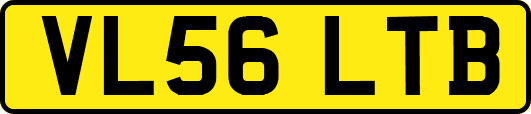 VL56 LTB